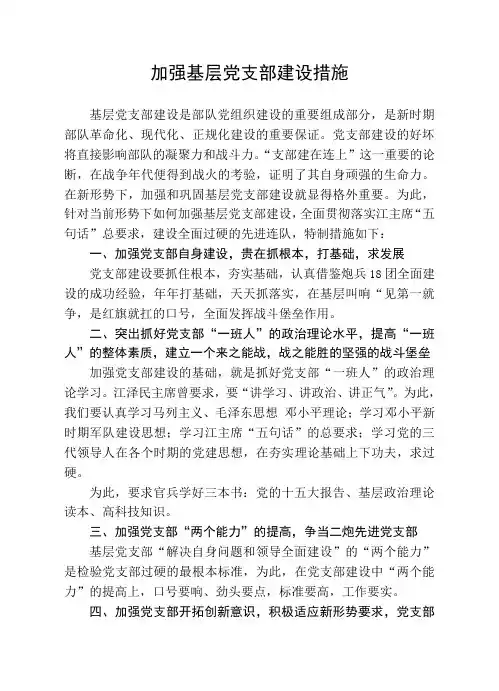 加强基层党支部建设措施

基层党支部建设是部队党组织建设的重要组成部分，是新时期部队革命化、现代化、正规化建设的重要保证。党支部建设的好坏将直接影响部队的凝聚力和战斗力。“支部建在连上”这一重要的论断，在战争年代便得到战火的考验，证明了其自身顽强的生命力。在新形势下，加强和巩固基层党支部建设就显得格外重要。为此，针对当前形势下如何加强基层党支部建设，全面贯彻落实江主席“五句话”总要求，建设全面过硬的先进连队，特制措施如下：

一、加强党支部自身建设，贵在抓根本，打基础，求发展

党支部建设要抓住根本，夯实基础，认真借鉴炮兵18团全面建设的成功经验，年年打基础，天天抓落实，在基层叫响“见第一就争，是红旗就扛的口号，全面发挥战斗堡垒作用。

二、突出抓好党支部“一班人”的政治理论水平，提高“一班人”的整体素质，建立一个来之能战，战之能胜的坚强的战斗堡垒

加强党支部建设的基础，就是抓好党支部“一班人”的政治理论学习。江泽民主席曾要求，要“讲学习、讲政治、讲正气”。为此，我们要认真学习马列主义、毛泽东思想 邓小平理论；学习邓小平新时期军队建设思想；学习江主席“五句话”的总要求；学习党的三代领导人在各个时期的党建思想，在夯实理论基础上下功夫，求过硬。

为此，要求官兵学好三本书：党的十五大报告、基层政治理论读本、高科技知识。

三、加强党支部“两个能力”的提高，争当二炮先进党支部

基层党支部“解决自身问题和领导全面建设”的“两个能力”是检验党支部过硬的最根本标准，为此，在党支部建设中“两个能力”的提高上，口号要响、劲头要点，标准要高，工作要实。

四、加强党支部开拓创新意识，积极适应新形势要求，党支部